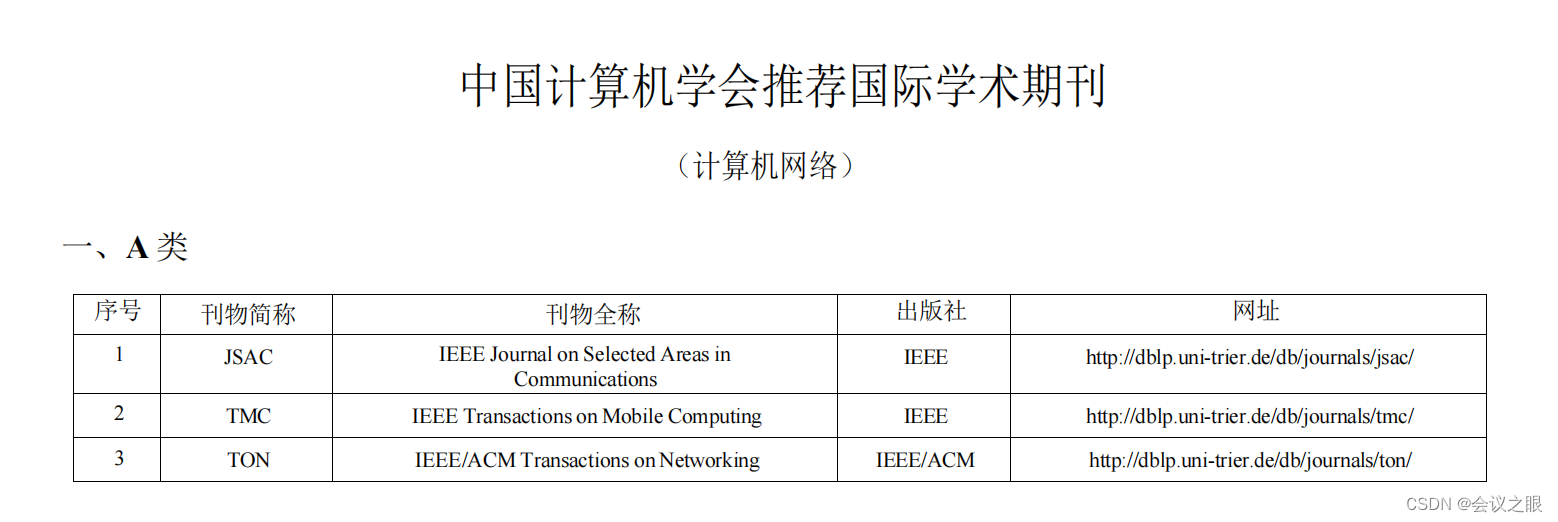 中国计算机学会推荐国际学术期刊

（计算机网络）

一、A类

| 序号 | 刊物简称 | 刊物全称 | 出版社 | 网址 |
|---|---|---|---|---|
| 1 | JSAC | IEEE Journal on Selected Areas in Communications | IEEE | http://dblp.uni-trier.de/db/journals/jsac/ |
| 2 | TMC | IEEE Transactions on Mobile Computing | IEEE | http://dblp.uni-trier.de/db/journals/tmc/ |
| 3 | TON | IEEE/ACM Transactions on Networking | IEEE/ACM | http://dblp.uni-trier.de/db/journals/ton/ |

CSDN @会议之眼